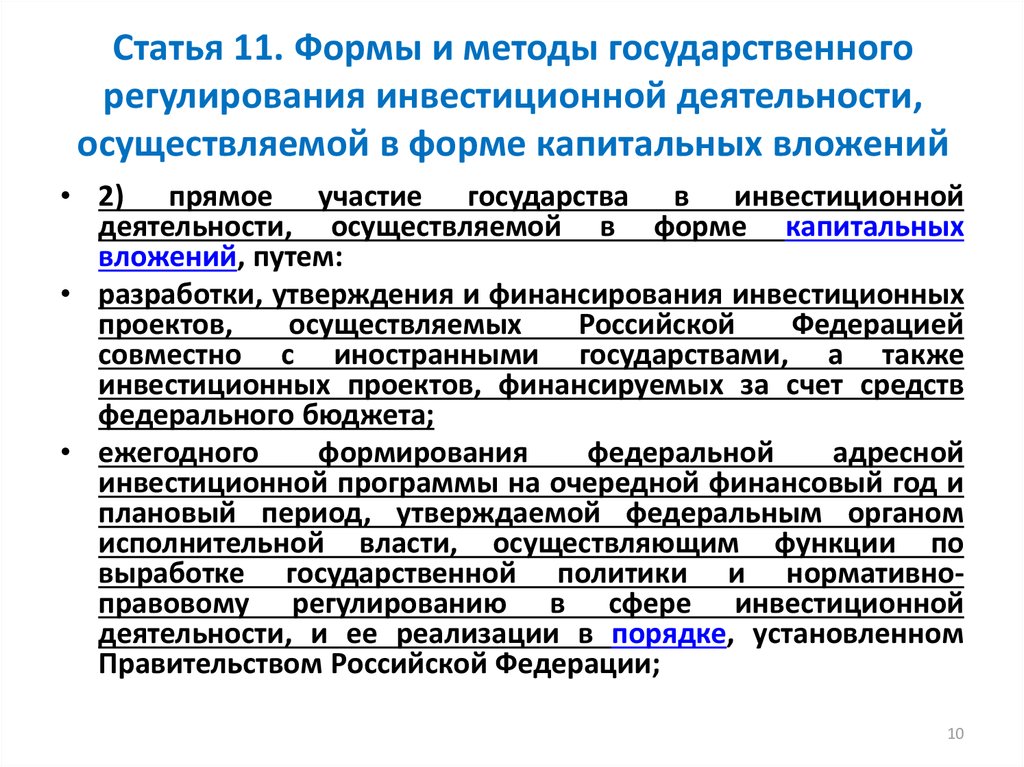 Статья 11. Формы и методы государственного регулирования инвестиционной деятельности, осуществляемой в форме капитальных вложений

• 2) прямое участие государства в инвестиционной деятельности, осуществляемой в форме капитальных вложений, путем:

• разработки, утверждения и финансирования инвестиционных проектов, осуществляемых Российской Федерацией совместно с иностранными государствами, а также инвестиционных проектов, финансируемых за счет средств федерального бюджета;

• ежегодного формирования федеральной адресной инвестиционной программы на очередной финансовый год и плановый период, утверждаемой федеральным органом исполнительной власти, осуществляющим функции по выработке государственной политики и нормативно-правовому регулированию в сфере инвестиционной деятельности, и ее реализации в порядке, установленном Правительством Российской Федерации;

10